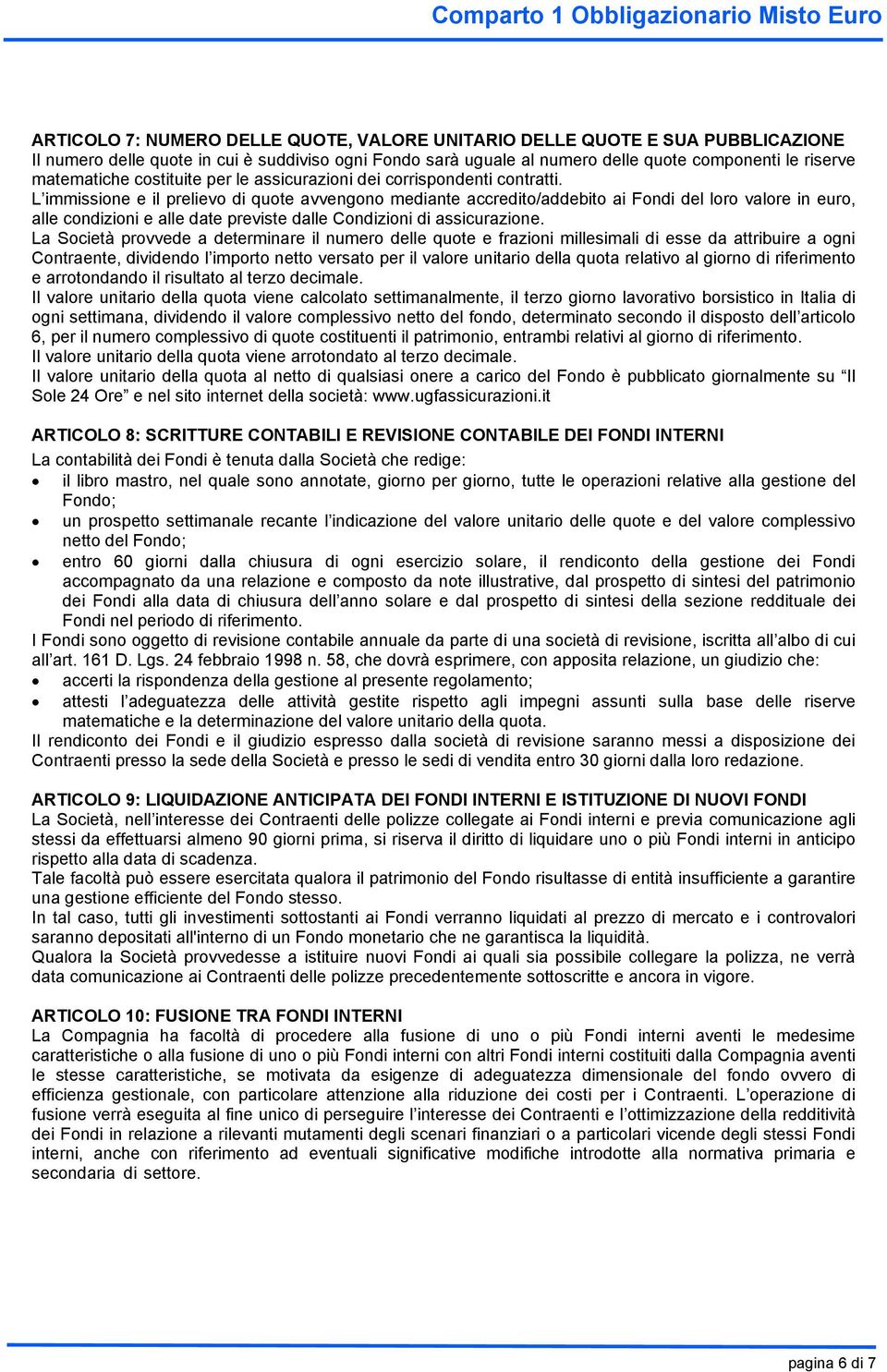 Comparto 1 Obbligazionario Misto Euro

ARTICOLO 7: NUMERO DELLE QUOTE, VALORE UNITARIO DELLE QUOTE E SUA PUBBLICAZIONE
Il numero delle quote in cui è suddiviso ogni Fondo sarà uguale al numero delle quote componenti le riserve matematiche costituite per le assicurazioni dei corrispondenti contratti.
L'immissione e il prelievo di quote avvengono mediante accredito/addebito ai Fondi del loro valore in euro, alle condizioni e alle date previste dalle Condizioni di assicurazione.
La Società provvede a determinare il numero delle quote e frazioni millesimali di esse da attribuire a ogni Contraente, dividendo l'importo netto versato per il valore unitario della quota relativo al giorno di riferimento e arrotondando il risultato al terzo decimale.
Il valore unitario della quota viene calcolato settimanalmente, il terzo giorno lavorativo borsistico in Italia di ogni settimana, dividendo il valore complessivo netto del fondo, determinato secondo il disposto dell'articolo 6, per il numero complessivo di quote costituenti il patrimonio, entrambi relativi al giorno di riferimento.
Il valore unitario della quota viene arrotondato al terzo decimale.
Il valore unitario della quota al netto di qualsiasi onere a carico del Fondo è pubblicato giornalmente su "Il Sole 24 Ore" e nel sito internet della società: www.ugfassicurazioni.it

ARTICOLO 8: SCRITTURE CONTABILI E REVISIONE CONTABILE DEI FONDI INTERNI
La contabilità dei Fondi è tenuta dalla Società che redige:
• il libro mastro, nel quale sono annotate, giorno per giorno, tutte le operazioni relative alla gestione del Fondo;
• un prospetto settimanale recante l'indicazione del valore unitario delle quote e del valore complessivo netto del Fondo;
• entro 60 giorni dalla chiusura di ogni esercizio solare, il rendiconto della gestione dei Fondi accompagnato da una relazione e composto da note illustrative, dal prospetto di sintesi del patrimonio dei Fondi alla data di chiusura dell'anno solare e dal prospetto di sintesi della sezione reddituale dei Fondi nel periodo di riferimento.
I Fondi sono oggetto di revisione contabile annuale da parte di una società di revisione, iscritta all'albo di cui all'art. 161 D. Lgs. 24 febbraio 1998 n. 58, che dovrà esprimere, con apposita relazione, un giudizio che:
• accerti la rispondenza della gestione al presente regolamento;
• attesti l'adeguatezza delle attività gestite rispetto agli impegni assunti sulla base delle riserve matematiche e la determinazione del valore unitario della quota.
Il rendiconto dei Fondi e il giudizio espresso dalla società di revisione saranno messi a disposizione dei Contraenti presso la sede della Società e presso le sedi di vendita entro 30 giorni dalla loro redazione.

ARTICOLO 9: LIQUIDAZIONE ANTICIPATA DEI FONDI INTERNI E ISTITUZIONE DI NUOVI FONDI
La Società, nell'interesse dei Contraenti delle polizze collegate ai Fondi interni e previa comunicazione agli stessi da effettuarsi almeno 90 giorni prima, si riserva il diritto di liquidare uno o più Fondi interni in anticipo rispetto alla data di scadenza.
Tale facoltà può essere esercitata qualora il patrimonio del Fondo risultasse di entità insufficiente a garantire una gestione efficiente del Fondo stesso.
In tal caso, tutti gli investimenti sottostanti ai Fondi verranno liquidati al prezzo di mercato e i controvalori saranno depositati all'interno di un Fondo monetario che ne garantisca la liquidità.
Qualora la Società provvedesse a istituire nuovi Fondi ai quali sia possibile collegare la polizza, ne verrà data comunicazione ai Contraenti delle polizze precedentemente sottoscritte e ancora in vigore.

ARTICOLO 10: FUSIONE TRA FONDI INTERNI
La Compagnia ha facoltà di procedere alla fusione di uno o più Fondi interni aventi le medesime caratteristiche o alla fusione di uno o più Fondi interni con altri Fondi interni costituiti dalla Compagnia aventi le stesse caratteristiche, se motivata da esigenze di adeguatezza dimensionale del fondo ovvero di efficienza gestionale, con particolare attenzione alla riduzione dei costi per i Contraenti. L'operazione di fusione verrà eseguita al fine unico di perseguire l'interesse dei Contraenti e l'ottimizzazione della redditività dei Fondi in relazione a rilevanti mutamenti degli scenari finanziari o a particolari vicende degli stessi Fondi interni, anche con riferimento ad eventuali significative modifiche introdotte alla normativa primaria e secondaria di settore.

pagina 6 di 7